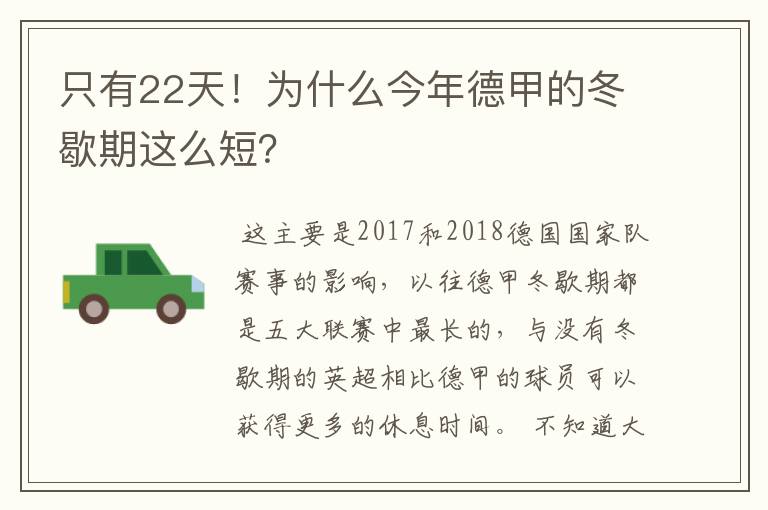 只有22天！为什么今年德甲的冬歇期这么短?

这主要是2017和2018德国国家队赛事的影响，以往德甲冬歇期都是五大联赛中最长的，与没有冬歇期的英超相比德甲的球员可以获得更多的休息时间。 不知道大